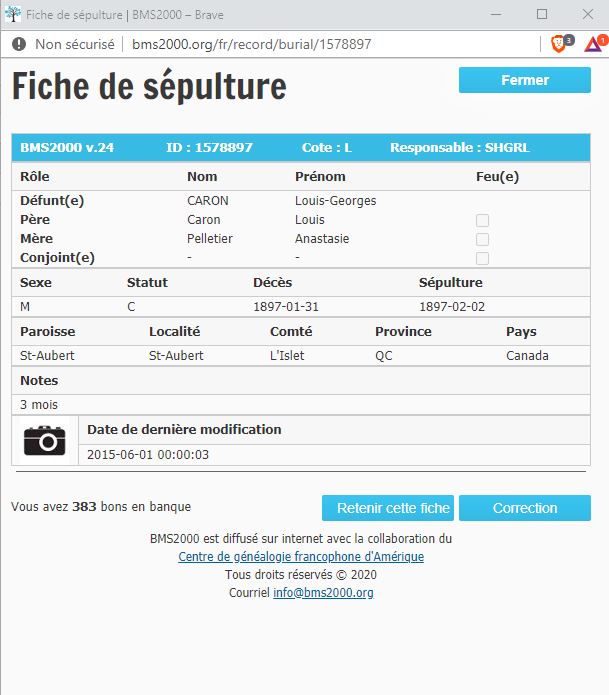 Fiche de sépulture | BMS2000 – Brave

Non sécurisé | bms2000.org/fr/record/burial/1578897

3

1

Fiche de sépulture

Fermer

BMS2000 v.24 ID : 1578897 Cote : L Responsable : SHGRL

| Rôle | Nom | Prénom | Feu(e) |
|---|---|---|---|
| Défunt(e) | CARON | Louis-Georges | |
| Père | Caron | Louis | |
| Mère | Pelletier | Anastasie | |
| Conjoint(e) | - | - | |

| Sexe | Statut | Décès | Sépulture |
|---|---|---|---|
| M | C | 1897-01-31 | 1897-02-02 |

| Paroisse | Localité | Comté | Province | Pays |
|---|---|---|---|---|
| St-Aubert | St-Aubert | L'Islet | QC | Canada |

Notes

3 mois

Date de dernière modification

2015-06-01 00:00:03

Vous avez 383 bons en banque

Retenir cette fiche

Correction

BMS2000 est diffusé sur internet avec la collaboration du
Centre de généalogie francophone d'Amérique
Tous droits réservés © 2020
Courriel info@bms2000.org